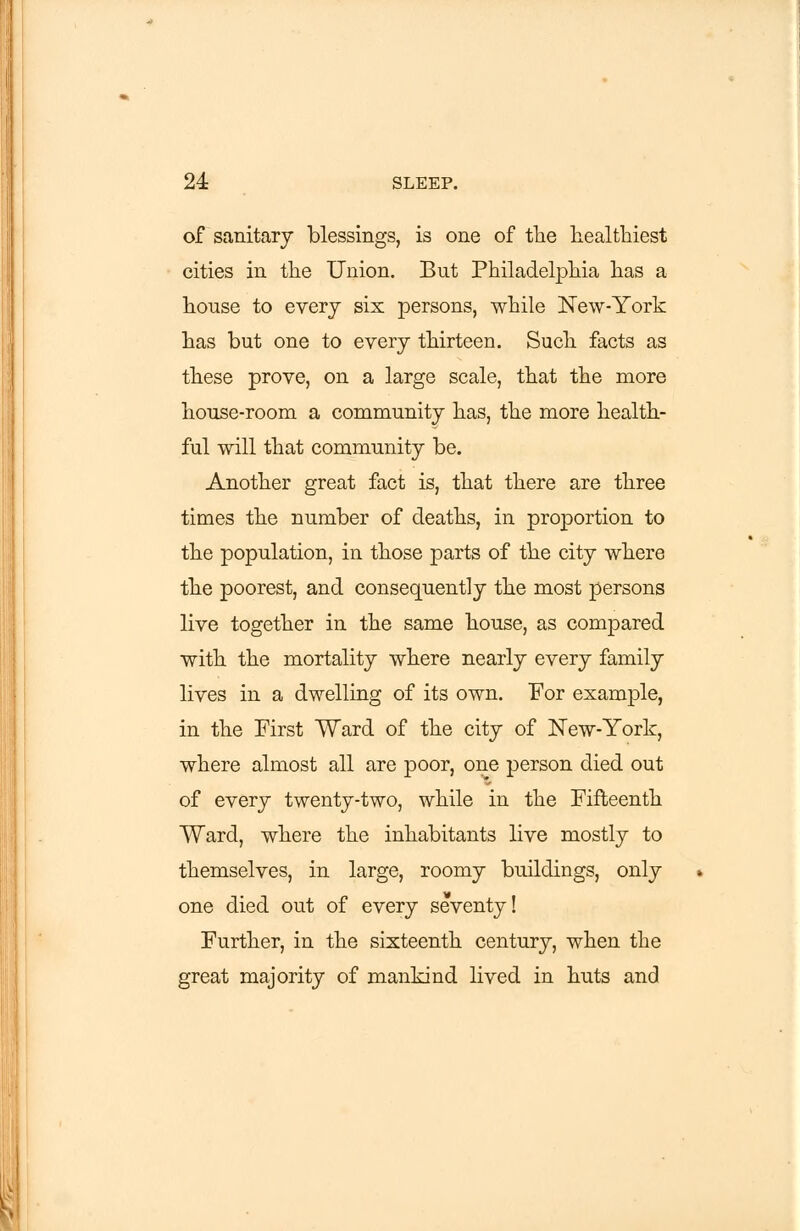 24 SLEEP.

of sanitary blessings, is one of the healthiest cities in the Union. But Philadelphia has a house to every six persons, while New-York has but one to every thirteen. Such facts as these prove, on a large scale, that the more house-room a community has, the more healthful will that community be.

Another great fact is, that there are three times the number of deaths, in proportion to the population, in those parts of the city where the poorest, and consequently the most persons live together in the same house, as compared with the mortality where nearly every family lives in a dwelling of its own. For example, in the First Ward of the city of New-York, where almost all are poor, one person died out of every twenty-two, while in the Fifteenth Ward, where the inhabitants live mostly to themselves, in large, roomy buildings, only one died out of every seventy!

Further, in the sixteenth century, when the great majority of mankind lived in huts and